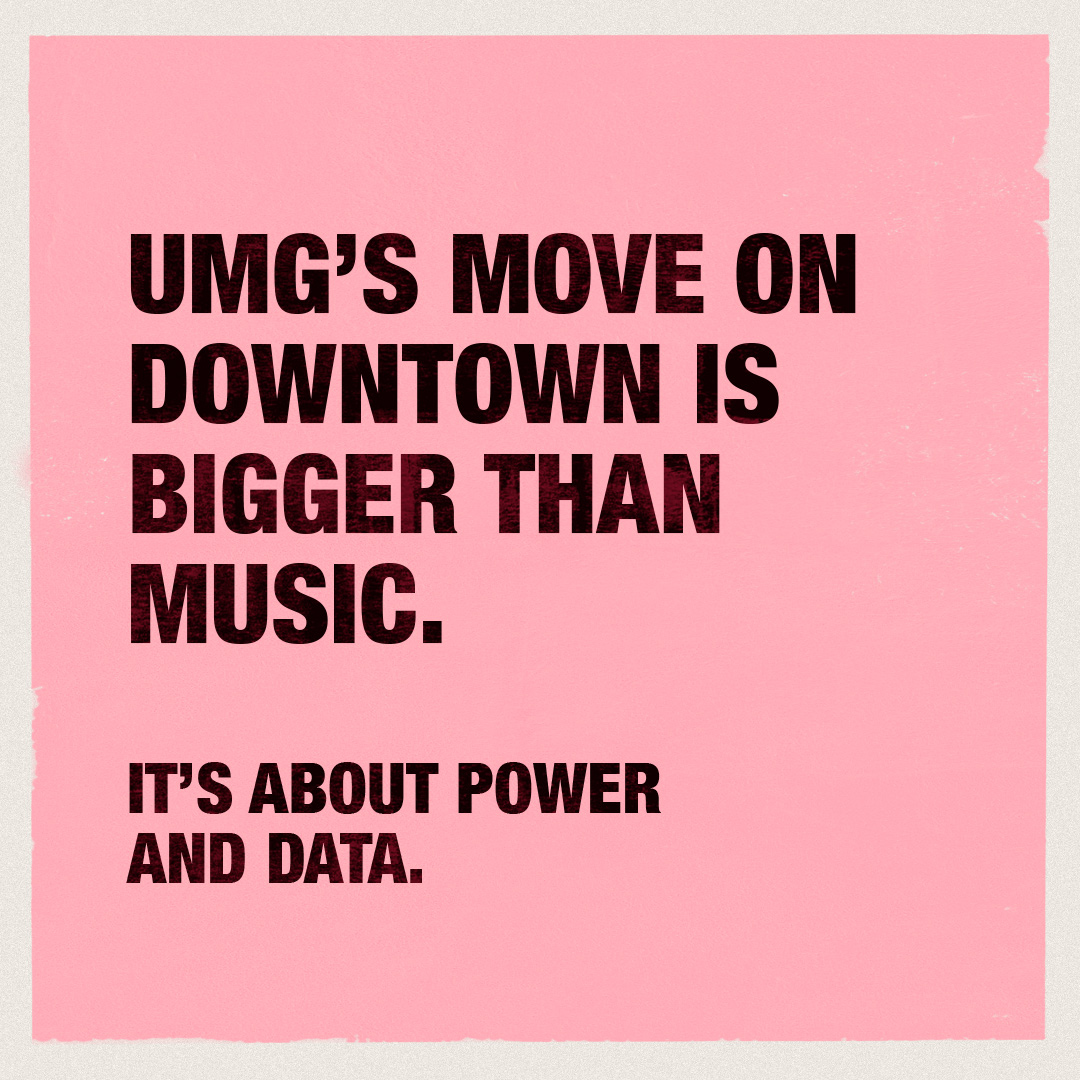 UMG’S MOVE ON DOWNTOWN IS BIGGER THAN MUSIC.

IT’S ABOUT POWER AND DATA.